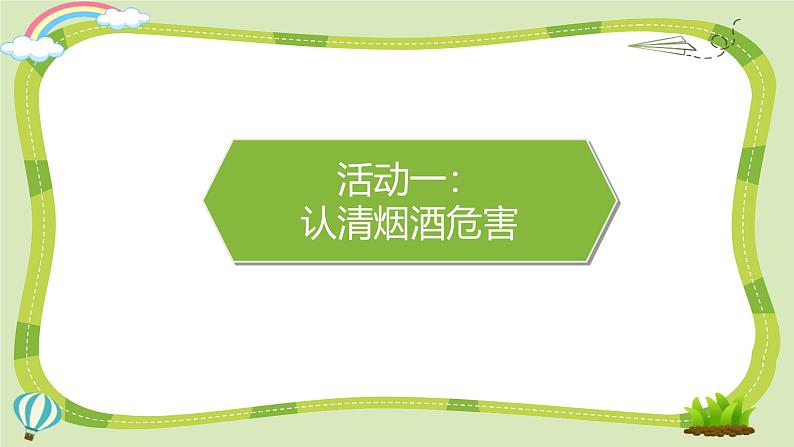 活动一：
认清烟酒危害